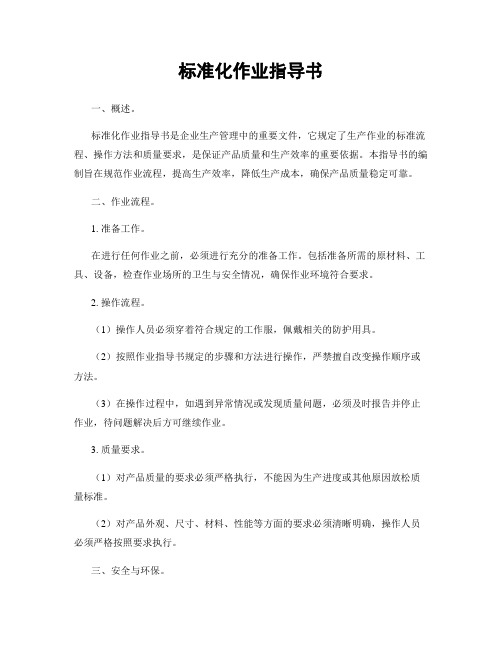 标准化作业指导书

一、概述。

标准化作业指导书是企业生产管理中的重要文件，它规定了生产作业的标准流程、操作方法和质量要求，是保证产品质量和生产效率的重要依据。本指导书的编制旨在规范作业流程，提高生产效率，降低生产成本，确保产品质量稳定可靠。

二、作业流程。

1. 准备工作。

在进行任何作业之前，必须进行充分的准备工作。包括准备所需的原材料、工具、设备，检查作业场所的卫生与安全情况，确保作业环境符合要求。

2. 操作流程。

（1）操作人员必须穿着符合规定的工作服，佩戴相关的防护用具。

（2）按照作业指导书规定的步骤和方法进行操作，严禁擅自改变操作顺序或方法。

（3）在操作过程中，如遇到异常情况或发现质量问题，必须及时报告并停止作业，待问题解决后方可继续作业。

3. 质量要求。

（1）对产品质量的要求必须严格执行，不能因为生产进度或其他原因放松质量标准。

（2）对产品外观、尺寸、材料、性能等方面的要求必须清晰明确，操作人员必须严格按照要求执行。

三、安全与环保。